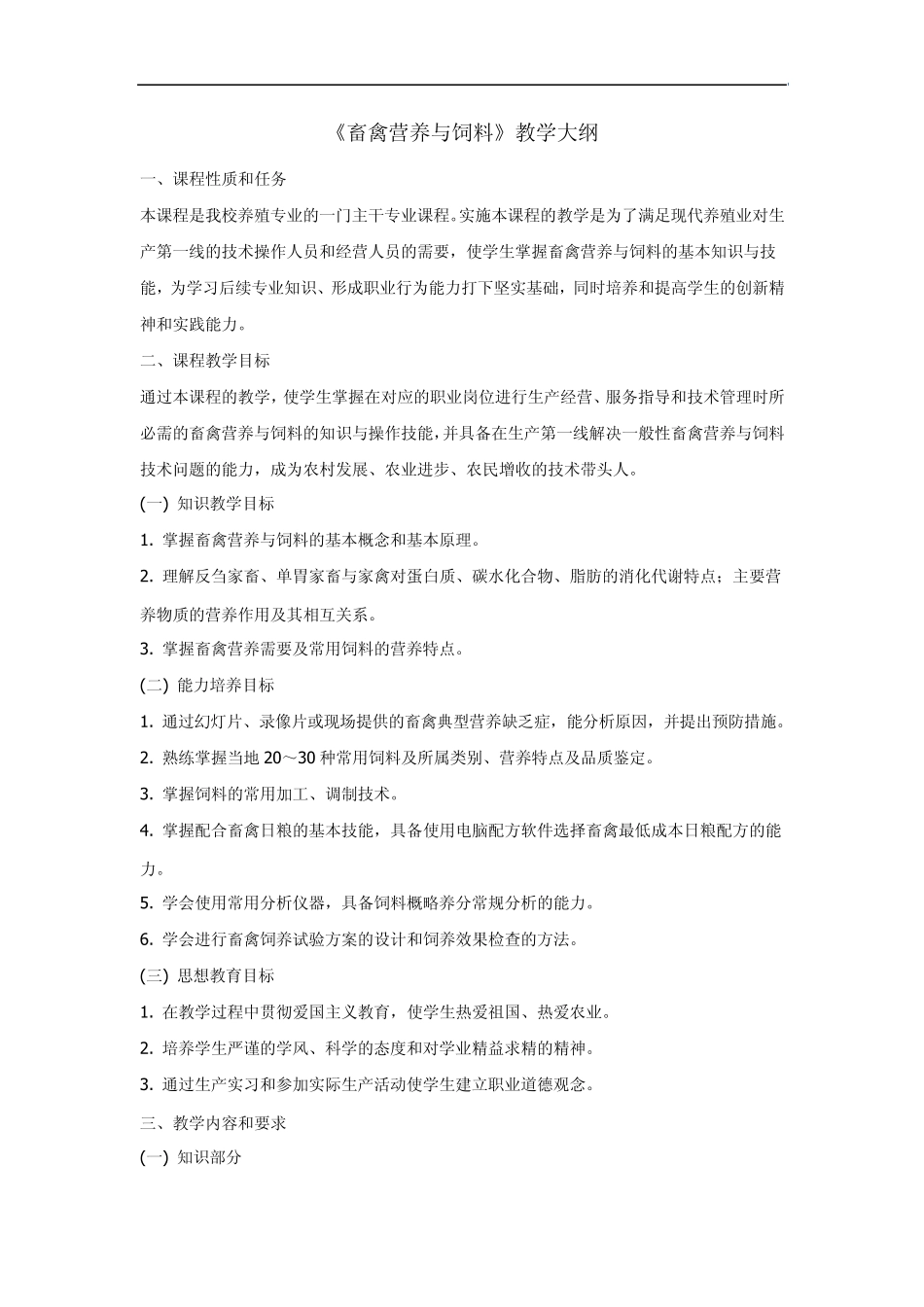 《畜禽营养与饲料》教学大纲

一、课程性质和任务

本课程是我校养殖专业的一门主干专业课程。实施本课程的教学是为了满足现代养殖业对生产第一线的技术操作人员和经营人员的需要，使学生掌握畜禽营养与饲料的基本知识与技能，为学习后续专业知识、形成职业行为能力打下坚实基础，同时培养和提高学生的创新精神和实践能力。

二、课程教学目标

通过本课程的教学，使学生掌握在对应的职业岗位进行生产经营、服务指导和技术管理时所必需的畜禽营养与饲料的知识与操作技能，并具备在生产第一线解决一般性畜禽营养与饲料技术问题的能力，成为农村发展、农业进步、农民增收的技术带头人。

(一) 知识教学目标

1. 掌握畜禽营养与饲料的基本概念和基本原理。

2. 理解反刍家畜、单胃家畜与家禽对蛋白质、碳水化合物、脂肪的消化代谢特点；主要营养物质的营养作用及其相互关系。

3. 掌握畜禽营养需要及常用饲料的营养特点。

(二) 能力培养目标

1. 通过幻灯片、录像片或现场提供的畜禽典型营养缺乏症，能分析原因，并提出预防措施。

2. 熟练掌握当地 20～30 种常用饲料及所属类别、营养特点及品质鉴定。

3. 掌握饲料的常用加工、调制技术。

4. 掌握配合畜禽日粮的基本技能，具备使用电脑配方软件选择畜禽最低成本日粮配方的能力。

5. 学会使用常用分析仪器，具备饲料概略养分常规分析的能力。

6. 学会进行畜禽饲养试验方案的设计和饲养效果检查的方法。

(三) 思想教育目标

1. 在教学过程中贯彻爱国主义教育，使学生热爱祖国、热爱农业。

2. 培养学生严谨的学风、科学的态度和对学业精益求精的精神。

3. 通过生产实习和参加实际生产活动使学生建立职业道德观念。

三、教学内容和要求

(一) 知识部分